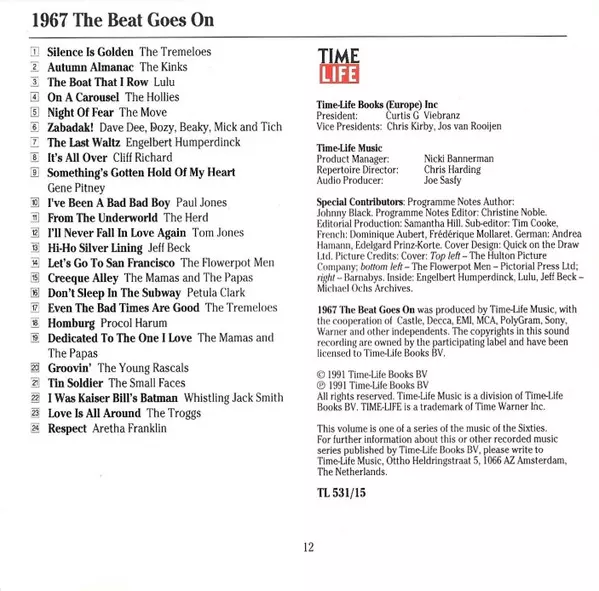 1967 The Beat Goes On

1 Silence Is Golden The Tremeloes
2 Autumn Almanac The Kinks
3 The Boat That I Row Lulu
4 On A Carousel The Hollies
5 Night Of Fear The Move
6 Zabadak! Dave Dee, Dozy, Beaky, Mick and Tich
7 The Last Waltz Engelbert Humperdinck
8 It's All Over Cliff Richard
9 Something's Gotten Hold Of My Heart Gene Pitney
10 I've Been A Bad Bad Boy Paul Jones
11 From The Underworld The Herd
12 I'll Never Fall In Love Again Tom Jones
13 Hi-Ho Silver Lining Jeff Beck
14 Let's Go To San Francisco The Flowerpot Men
15 Creeque Alley The Mamas and The Papas
16 Don't Sleep In The Subway Petula Clark
17 Even The Bad Times Are Good The Tremeloes
18 Homburg Procol Harum
19 Dedicated To The One I Love The Mamas and The Papas
20 Groovin' The Young Rascals
21 Tin Soldier The Small Faces
22 I Was Kaiser Bill's Batman Whistling Jack Smith
23 Love Is All Around The Troggs
24 Respect Aretha Franklin

TIME LIFE

Time-Life Books (Europe) Inc
President: Curtis G Viebranz
Vice Presidents: Chris Kirby, Jos van Rooijen

Time-Life Music
Product Manager: Nicki Bannerman
Repertoire Director: Chris Harding
Audio Producer: Joe Sasfy

Special Contributors: Programme Notes Author: Johnny Black. Programme Notes Editor: Christine Noble. Editorial Production: Samantha Hill. Sub-editor: Tim Cooke. French: Dominique Aubert, Frédérique Mollaret. German: Andrea Hamann, Edelgard Prinz-Korte. Cover Design: Quick on the Draw Ltd. Picture Credits: Cover: Top left – The Hulton Picture Company; bottom left – The Flowerpot Men – Pictorial Press Ltd; right – Barnabys. Inside: Engelbert Humperdinck, Lulu, Jeff Beck – Michael Ochs Archives.

1967 The Beat Goes On was produced by Time-Life Music, with the cooperation of Castle, Decca, EMI, MCA, PolyGram, Sony, Warner and other independents. The copyrights in this sound recording are owned by the participating label and have been licensed to Time-Life Books BV.

© 1991 Time-Life Books BV
℗ 1991 Time-Life Books BV
All rights reserved. Time-Life Music is a division of Time-Life Books BV. TIME-LIFE is a trademark of Time Warner Inc.

This volume is one of a series of the music of the Sixties. For further information about this or other recorded music series published by Time-Life Books BV, please write to Time-Life Music, Ottho Heldringstraat 5, 1066 AZ Amsterdam, The Netherlands.

TL 531/15

12